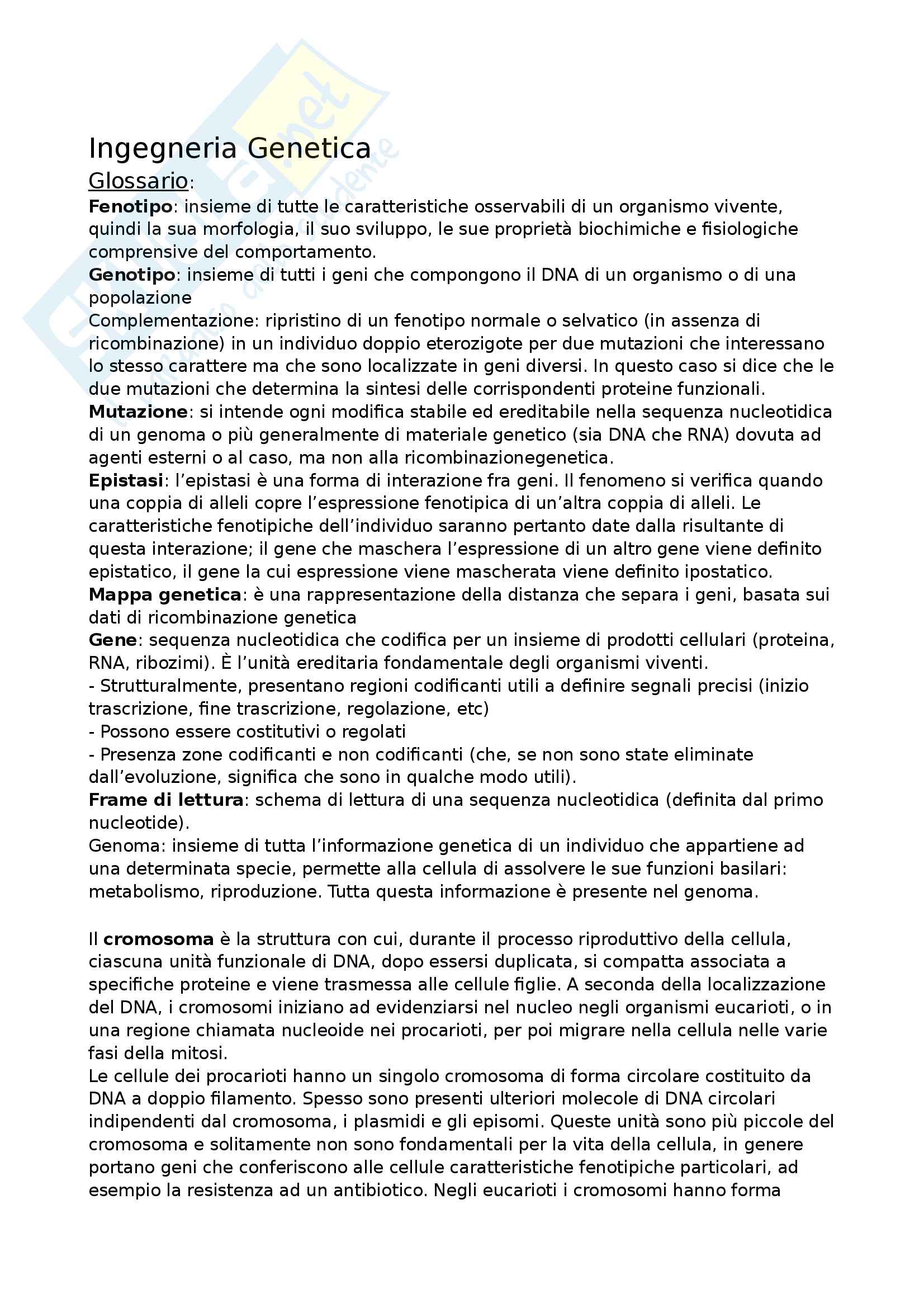 Ingegneria Genetica
Glossario:
Fenotipo: insieme di tutte le caratteristiche osservabili di un organismo vivente, quindi la sua morfologia, il suo sviluppo, le sue proprietà biochimiche e fisiologiche comprensive del comportamento.
Genotipo: insieme di tutti i geni che compongono il DNA di un organismo o di una popolazione
Complementazione: ripristino di un fenotipo normale o selvatico (in assenza di ricombinazione) in un individuo doppio eterozigote per due mutazioni che interessano lo stesso carattere ma che sono localizzate in geni diversi. In questo caso si dice che le due mutazioni che determina la sintesi delle corrispondenti proteine funzionali.
Mutazione: si intende ogni modifica stabile ed ereditabile nella sequenza nucleotidica di un genoma o più generalmente di materiale genetico (sia DNA che RNA) dovuta ad agenti esterni o al caso, ma non alla ricombinazionegenetica.
Epistasi: l'epistasi è una forma di interazione fra geni. Il fenomeno si verifica quando una coppia di alleli copre l'espressione fenotipica di un'altra coppia di alleli. Le caratteristiche fenotipiche dell'individuo saranno pertanto date dalla risultante di questa interazione; il gene che maschera l'espressione di un altro gene viene definito epistatico, il gene la cui espressione viene mascherata viene definito ipostatico.
Mappa genetica: è una rappresentazione della distanza che separa i geni, basata sui dati di ricombinazione genetica
Gene: sequenza nucleotidica che codifica per un insieme di prodotti cellulari (proteina, RNA, ribozimi). È l'unità ereditaria fondamentale degli organismi viventi.
- Strutturalmente, presentano regioni codificanti utili a definire segnali precisi (inizio trascrizione, fine trascrizione, regolazione, etc)
- Possono essere costitutivi o regolati
- Presenza zone codificanti e non codificanti (che, se non sono state eliminate dall'evoluzione, significa che sono in qualche modo utili).
Frame di lettura: schema di lettura di una sequenza nucleotidica (definita dal primo nucleotide).
Genoma: insieme di tutta l'informazione genetica di un individuo che appartiene ad una determinata specie, permette alla cellula di assolvere le sue funzioni basilari: metabolismo, riproduzione. Tutta questa informazione è presente nel genoma.

Il cromosoma è la struttura con cui, durante il processo riproduttivo della cellula, ciascuna unità funzionale di DNA, dopo essersi duplicata, si compatta associata a specifiche proteine e viene trasmessa alle cellule figlie. A seconda della localizzazione del DNA, i cromosomi iniziano ad evidenziarsi nel nucleo negli organismi eucarioti, o in una regione chiamata nucleoide nei procarioti, per poi migrare nella cellula nelle varie fasi della mitosi.
Le cellule dei procarioti hanno un singolo cromosoma di forma circolare costituito da DNA a doppio filamento. Spesso sono presenti ulteriori molecole di DNA circolari indipendenti dal cromosoma, i plasmidi e gli episomi. Queste unità sono più piccole del cromosoma e solitamente non sono fondamentali per la vita della cellula, in genere portano geni che conferiscono alle cellule caratteristiche fenotipiche particolari, ad esempio la resistenza ad un antibiotico. Negli eucarioti i cromosomi hanno forma